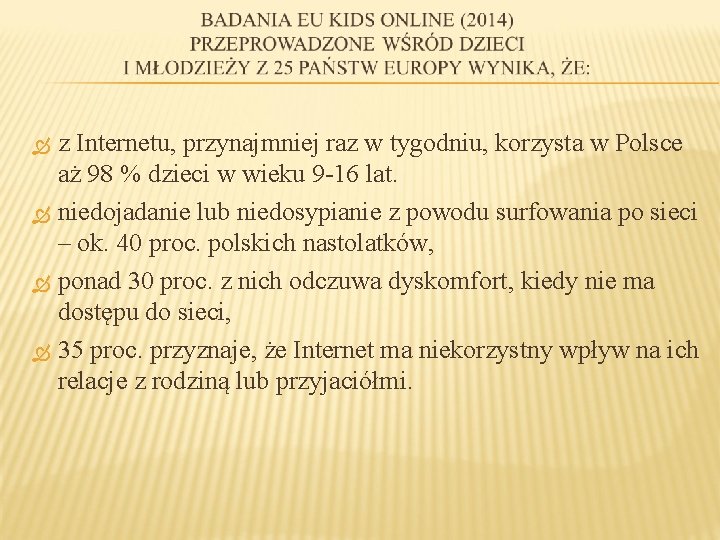 BADANIA EU KIDS ONLINE (2014) PRZEPROWADZONE WŚRÓD DZIECI I MŁODZIEŻY Z 25 PAŃSTW EUROPY WYNIKA, ŻE:

z Internetu, przynajmniej raz w tygodniu, korzysta w Polsce aż 98 % dzieci w wieku 9-16 lat.

niedojadanie lub niedosypianie z powodu surfowania po sieci – ok. 40 proc. polskich nastolatków,

ponad 30 proc. z nich odczuwa dyskomfort, kiedy nie ma dostępu do sieci,

35 proc. przyznaje, że Internet ma niekorzystny wpływ na ich relacje z rodziną lub przyjaciółmi.